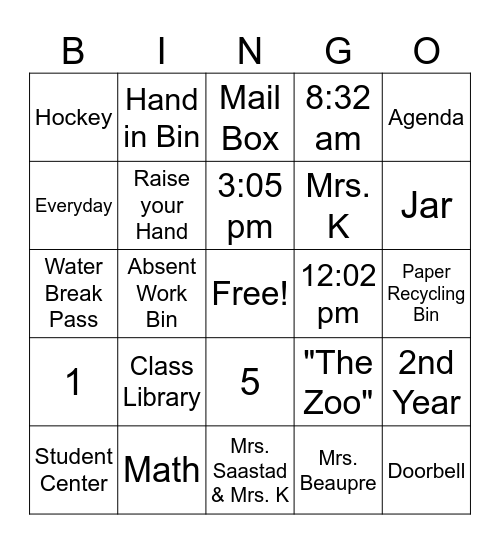 | B | I | N | G | O |
|---|---|---|---|---|
| Hockey | Hand in Bin | Mail Box | 8:32 am | Agenda |
| Everyday | Raise your Hand | 3:05 pm | Mrs. K | Jar |
| Water Break Pass | Absent Work Bin | Free! | 12:02 pm | Paper Recycling Bin |
| 1 | Class Library | 5 | "The Zoo" | 2nd Year |
| Student Center | Math | Mrs. Saastad & Mrs. K | Mrs. Beaupre | Doorbell |